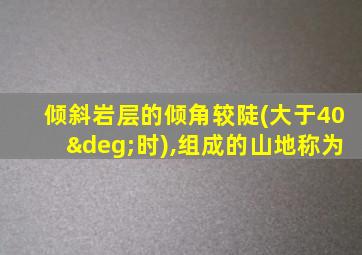 倾斜岩层的倾角较陡(大于40&deg;时),组成的山地称为